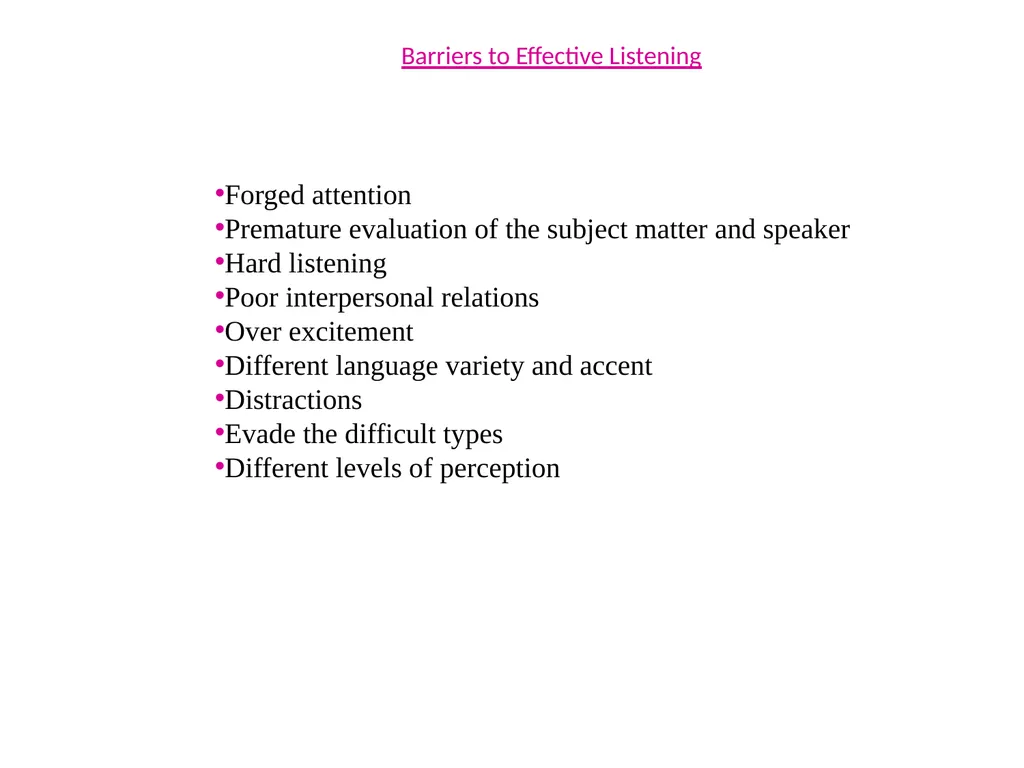 Barriers to Effective Listening

•Forged attention
•Premature evaluation of the subject matter and speaker
•Hard listening
•Poor interpersonal relations
•Over excitement
•Different language variety and accent
•Distractions
•Evade the difficult types
•Different levels of perception